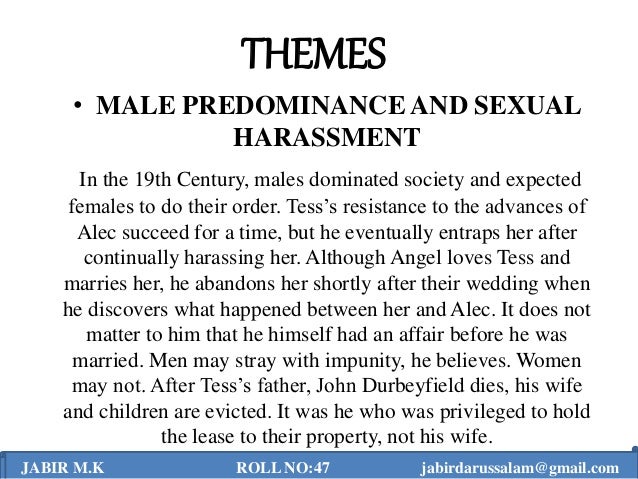 THEMES

• MALE PREDOMINANCE AND SEXUAL HARASSMENT

In the 19th Century, males dominated society and expected females to do their order. Tess's resistance to the advances of Alec succeed for a time, but he eventually entraps her after continually harassing her. Although Angel loves Tess and marries her, he abandons her shortly after their wedding when he discovers what happened between her and Alec. It does not matter to him that he himself had an affair before he was married. Men may stray with impunity, he believes. Women may not. After Tess's father, John Durbeyfield dies, his wife and children are evicted. It was he who was privileged to hold the lease to their property, not his wife.

JABIR M.K ROLL NO:47 jabirdarussalam@gmail.com